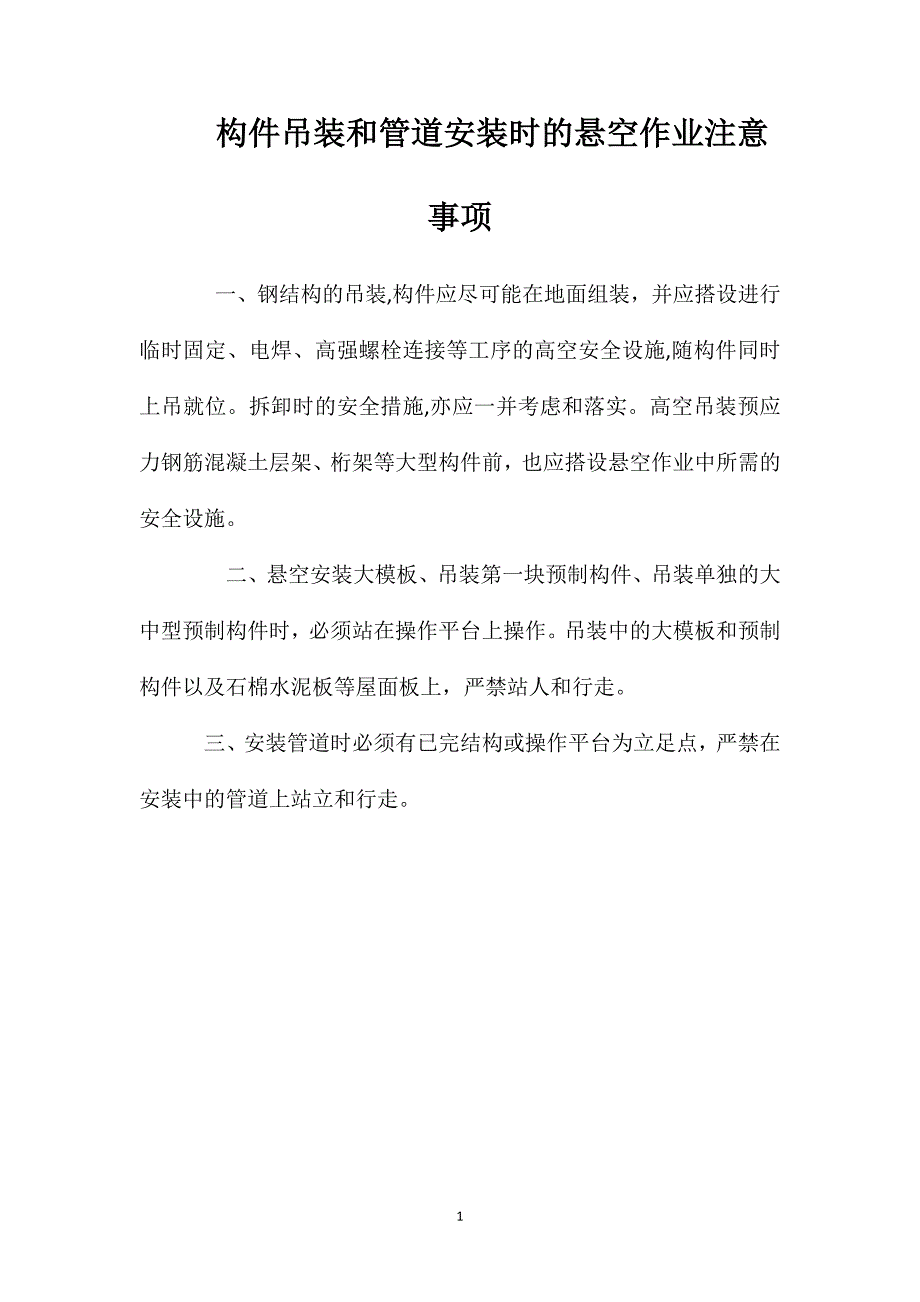 构件吊装和管道安装时的悬空作业注意事项

一、钢结构的吊装,构件应尽可能在地面组装，并应搭设进行临时固定、电焊、高强螺栓连接等工序的高空安全设施,随构件同时上吊就位。拆卸时的安全措施,亦应一并考虑和落实。高空吊装预应力钢筋混凝土层架、桁架等大型构件前，也应搭设悬空作业中所需的安全设施。

二、悬空安装大模板、吊装第一块预制构件、吊装单独的大中型预制构件时，必须站在操作平台上操作。吊装中的大模板和预制构件以及石棉水泥板等屋面板上，严禁站人和行走。

三、安装管道时必须有已完结构或操作平台为立足点，严禁在安装中的管道上站立和行走。

1